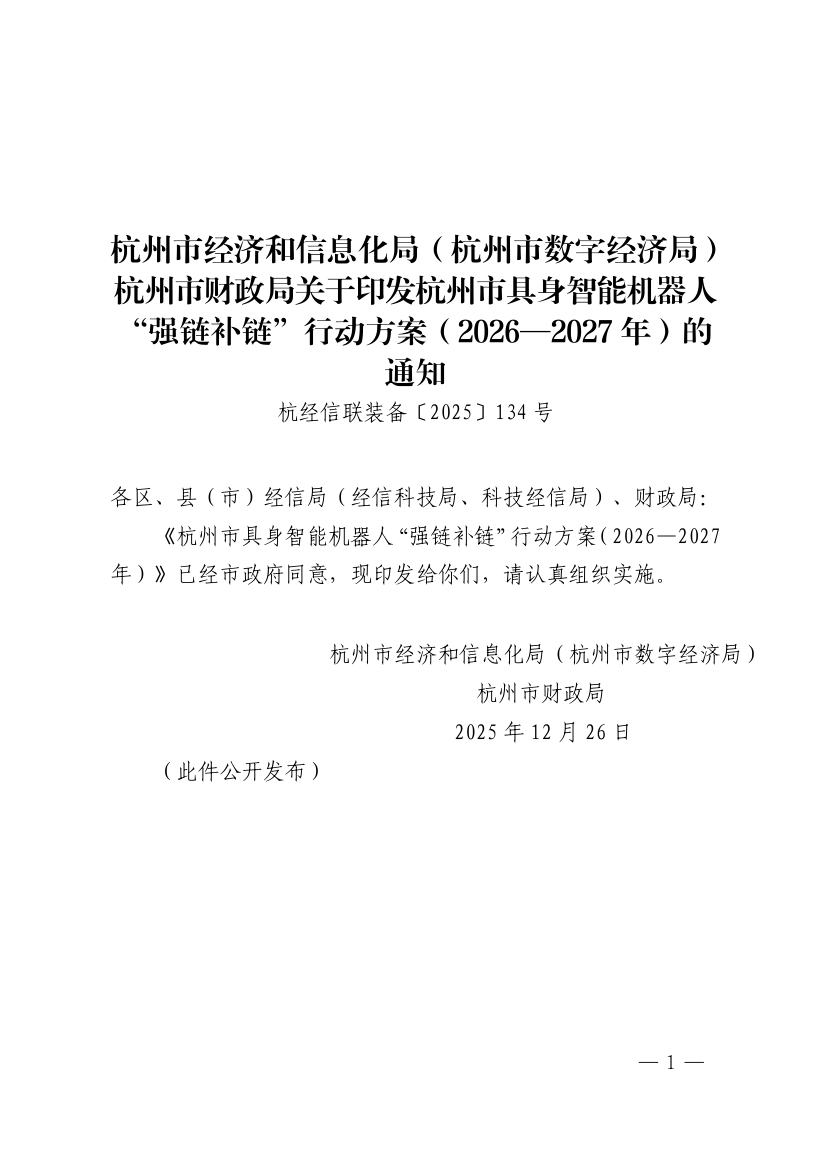 杭州市经济和信息化局（杭州市数字经济局）杭州市财政局关于印发杭州市具身智能机器人“强链补链”行动方案（2026—2027年）的通知

杭经信联装备〔2025〕134号

各区、县（市）经信局（经信科技局、科技经信局）、财政局：

《杭州市具身智能机器人“强链补链”行动方案（2026—2027年）》已经市政府同意，现印发给你们，请认真组织实施。

杭州市经济和信息化局（杭州市数字经济局）
杭州市财政局
2025年12月26日

（此件公开发布）

— 1 —